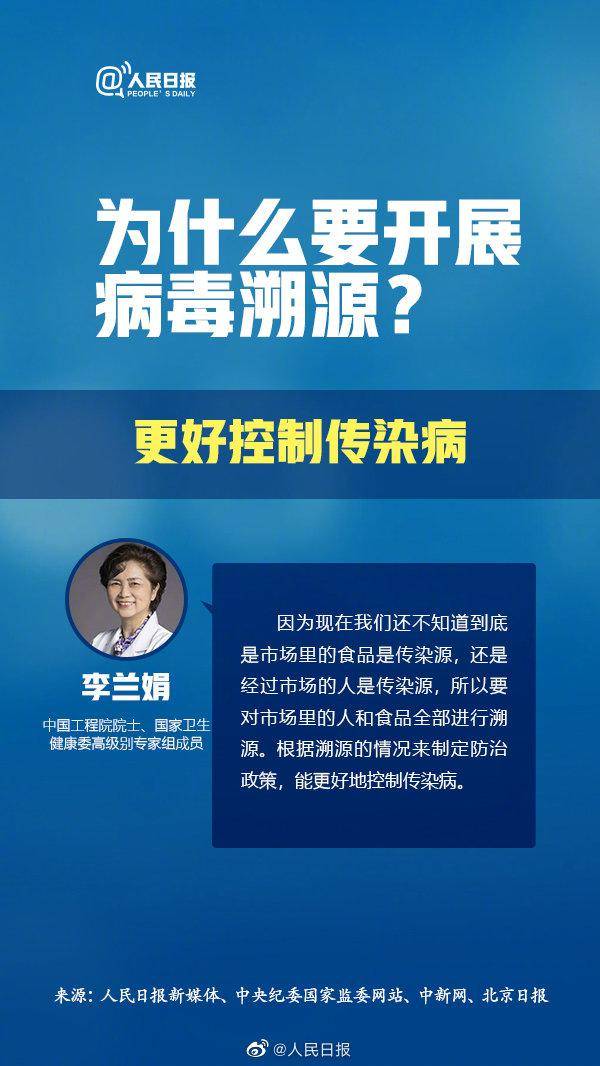 @人民日报
PEOPLE'S DAILY

为什么要开展病毒溯源？

更好控制传染病

李兰娟
中国工程院院士、国家卫生健康委高级别专家组成员

因为现在我们还不知道到底是市场里的食品是传染源，还是经过市场的人是传染源，所以要对市场里的人和食品全部进行溯源。根据溯源的情况来制定防治政策，能更好地控制传染病。

来源：人民日报新媒体、中央纪委国家监委网站、中新网、北京日报

@人民日报